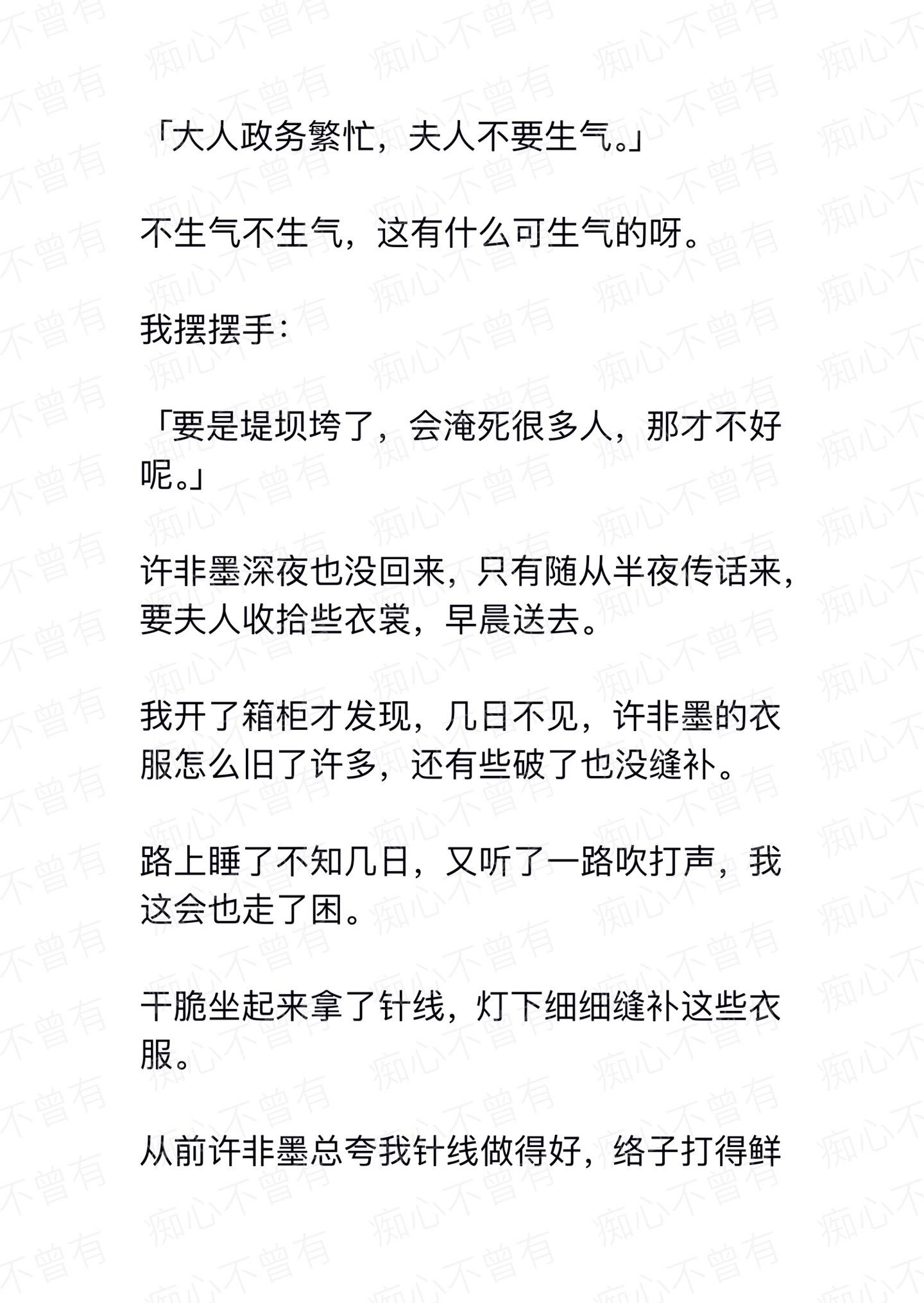 「大人政务繁忙，夫人不要生气。」

不生气不生气，这有什么可生气的呀。

我摆摆手：

「要是堤坝垮了，会淹死很多人，那才不好呢。」

许非墨深夜也没回来，只有随从半夜传话来，要夫人收拾些衣裳，早晨送去。

我开了箱柜才发现，几日不见，许非墨的衣服怎么旧了许多，还有些破了也没缝补。

路上睡了不知几日，又听了一路吹打声，我这会也走了困。

干脆坐起来拿了针线，灯下细细缝补这些衣服。

从前许非墨总夸我针线做得好，络子打得鲜

痴心不曾有